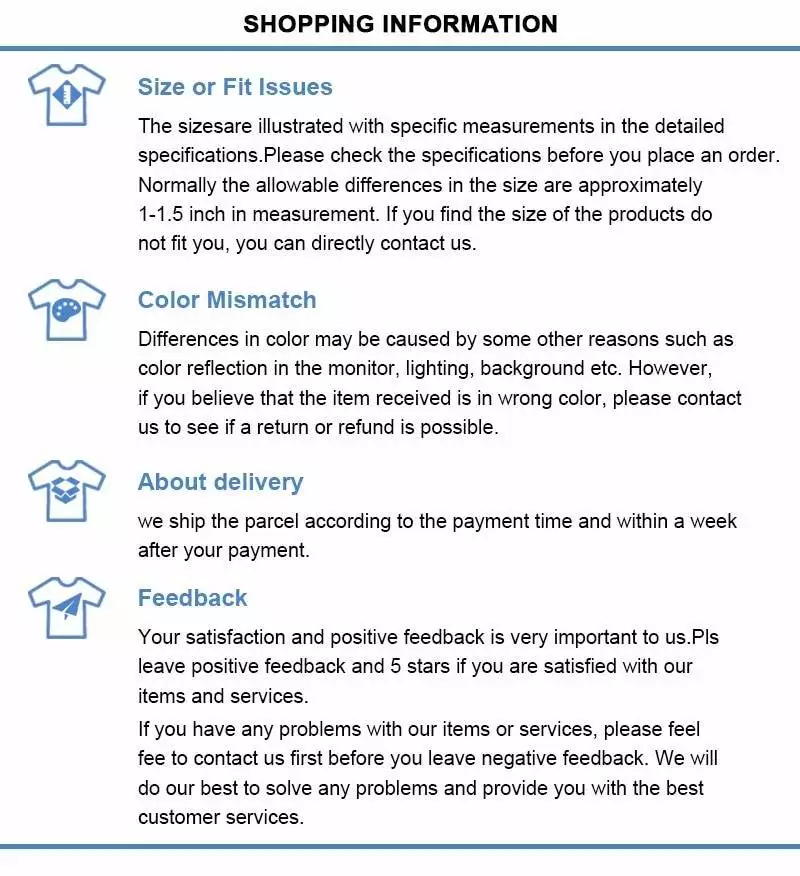 SHOPPING INFORMATION

Size or Fit Issues

The sizesare illustrated with specific measurements in the detailed specifications.Please check the specifications before you place an order. Normally the allowable differences in the size are approximately 1-1.5 inch in measurement. If you find the size of the products do not fit you, you can directly contact us.

Color Mismatch

Differences in color may be caused by some other reasons such as color reflection in the monitor, lighting, background etc. However, if you believe that the item received is in wrong color, please contact us to see if a return or refund is possible.

About delivery

we ship the parcel according to the payment time and within a week after your payment.

Feedback

Your satisfaction and positive feedback is very important to us.Pls leave positive feedback and 5 stars if you are satisfied with our items and services.

If you have any problems with our items or services, please feel fee to contact us first before you leave negative feedback. We will do our best to solve any problems and provide you with the best customer services.